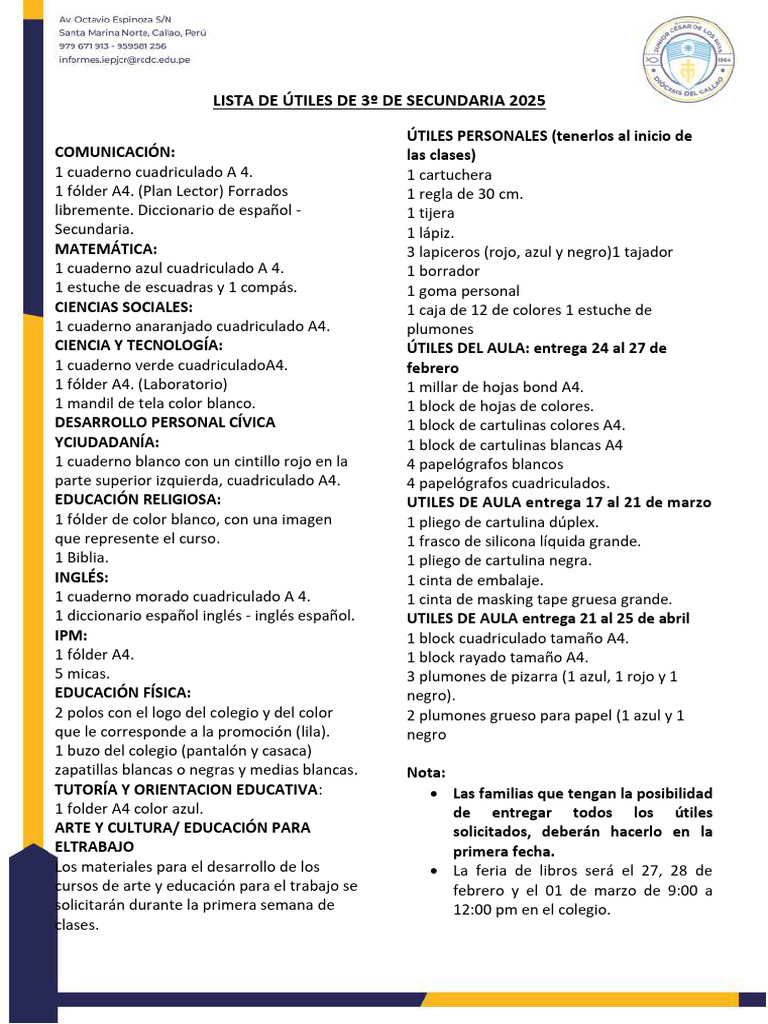 Av. Octavio Espinoza S/N
Santa Marina Norte, Callao, Perú
979 671 913 - 959581 256
informes.iepjcr@rcdc.edu.pe

JUNIOR CÉSAR DE LOS RÍOS
1964
DIÓCESIS DEL CALLAO

LISTA DE ÚTILES DE 3º DE SECUNDARIA 2025

COMUNICACIÓN:
1 cuaderno cuadriculado A 4.
1 fólder A4. (Plan Lector) Forrados libremente. Diccionario de español - Secundaria.
MATEMÁTICA:
1 cuaderno azul cuadriculado A 4.
1 estuche de escuadras y 1 compás.
CIENCIAS SOCIALES:
1 cuaderno anaranjado cuadriculado A4.
CIENCIA Y TECNOLOGÍA:
1 cuaderno verde cuadriculadoA4.
1 fólder A4. (Laboratorio)
1 mandil de tela color blanco.
DESARROLLO PERSONAL CÍVICA YCIUDADANÍA:
1 cuaderno blanco con un cintillo rojo en la parte superior izquierda, cuadriculado A4.
EDUCACIÓN RELIGIOSA:
1 fólder de color blanco, con una imagen que represente el curso.
1 Biblia.
INGLÉS:
1 cuaderno morado cuadriculado A 4.
1 diccionario español inglés - inglés español.
IPM:
1 fólder A4.
5 micas.
EDUCACIÓN FÍSICA:
2 polos con el logo del colegio y del color que le corresponde a la promoción (lila).
1 buzo del colegio (pantalón y casaca) zapatillas blancas o negras y medias blancas.
TUTORÍA Y ORIENTACION EDUCATIVA:
1 folder A4 color azul.
ARTE Y CULTURA/ EDUCACIÓN PARA ELTRABAJO
Los materiales para el desarrollo de los cursos de arte y educación para el trabajo se solicitarán durante la primera semana de clases.

ÚTILES PERSONALES (tenerlos al inicio de las clases)
1 cartuchera
1 regla de 30 cm.
1 tijera
1 lápiz.
3 lapiceros (rojo, azul y negro)1 tajador
1 borrador
1 goma personal
1 caja de 12 de colores 1 estuche de plumones
ÚTILES DEL AULA: entrega 24 al 27 de febrero
1 millar de hojas bond A4.
1 block de hojas de colores.
1 block de cartulinas colores A4.
1 block de cartulinas blancas A4
4 papelógrafos blancos
4 papelógrafos cuadriculados.
UTILES DE AULA entrega 17 al 21 de marzo
1 pliego de cartulina dúplex.
1 frasco de silicona líquida grande.
1 pliego de cartulina negra.
1 cinta de embalaje.
1 cinta de masking tape gruesa grande.
UTILES DE AULA entrega 21 al 25 de abril
1 block cuadriculado tamaño A4.
1 block rayado tamaño A4.
3 plumones de pizarra (1 azul, 1 rojo y 1 negro).
2 plumones grueso para papel (1 azul y 1 negro

Nota:
• Las familias que tengan la posibilidad de entregar todos los útiles solicitados, deberán hacerlo en la primera fecha.
• La feria de libros será el 27, 28 de febrero y el 01 de marzo de 9:00 a 12:00 pm en el colegio.